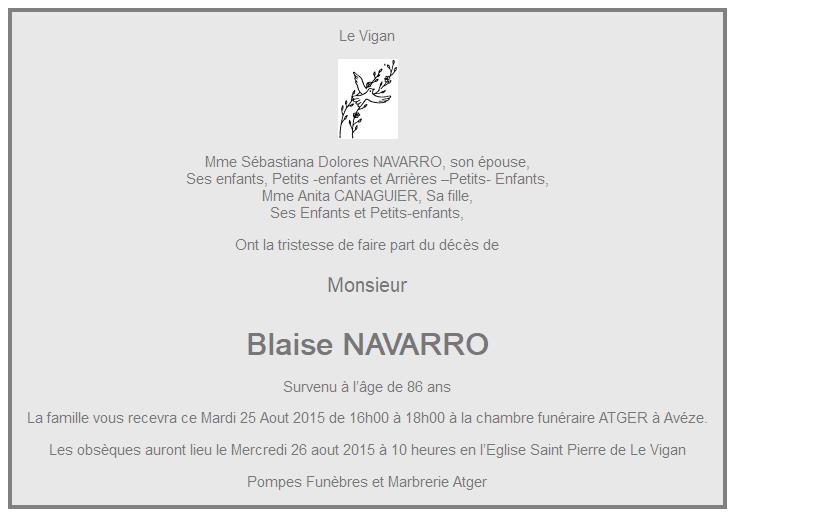 Le Vigan

Mme Sébastiana Dolores NAVARRO, son épouse,
Ses enfants, Petits -enfants et Arrières –Petits- Enfants,
Mme Anita CANAGUIER, Sa fille,
Ses Enfants et Petits-enfants,

Ont la tristesse de faire part du décès de

Monsieur

Blaise NAVARRO

Survenu à l'âge de 86 ans

La famille vous recevra ce Mardi 25 Aout 2015 de 16h00 à 18h00 à la chambre funéraire ATGER à Avéze.

Les obsèques auront lieu le Mercredi 26 aout 2015 à 10 heures en l'Eglise Saint Pierre de Le Vigan

Pompes Funèbres et Marbrerie Atger